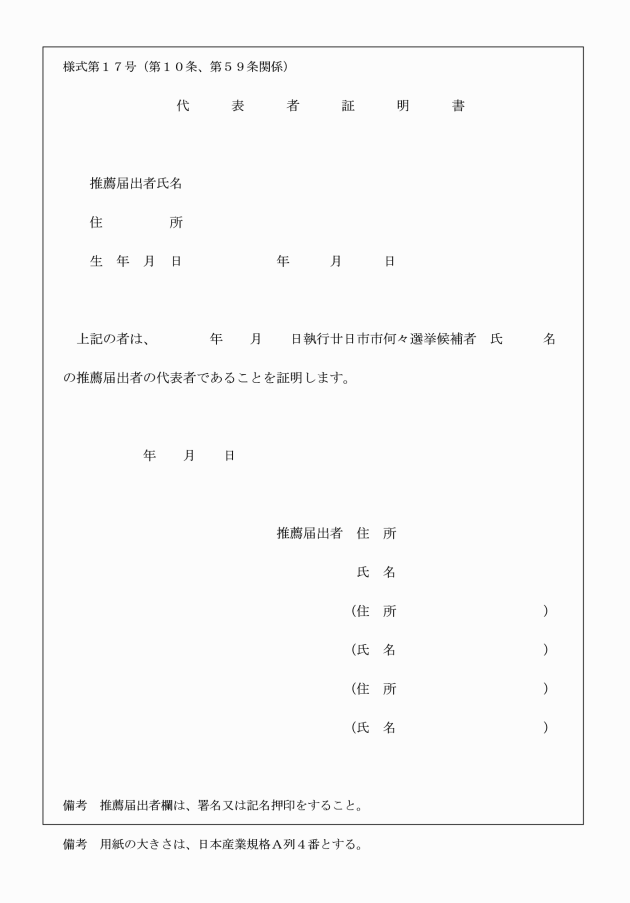 様式第１７号（第１０条、第５９条関係）

代　表　者　証　明　書

推薦届出者氏名

住　　所

生　年　月　日　　　　年　　月　　日

上記の者は、　　年　　月　　日執行廿日市市何々選挙候補者　氏　　名の推薦届出者の代表者であることを証明します。

年　　月　　日

推薦届出者　住　所

氏　名

（住　所　　　　　）

（氏　名　　　　　）

（住　所　　　　　）

（氏　名　　　　　）

備考　推薦届出者欄は、署名又は記名押印をすること。

備考　用紙の大きさは、日本産業規格Ａ列４番とする。